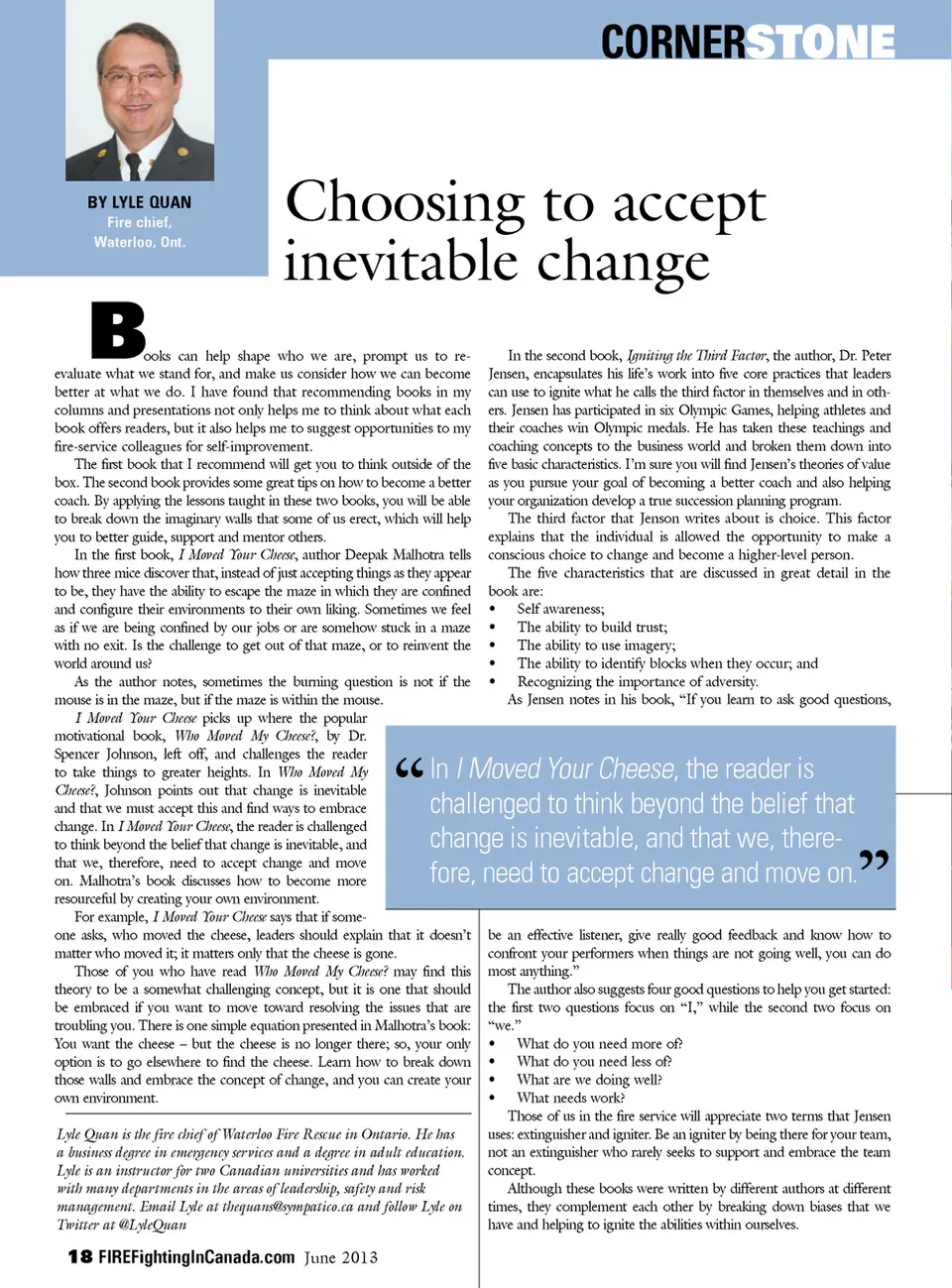 CORNERSTONE

BY LYLE QUAN
Fire chief,
Waterloo, Ont.

Choosing to accept inevitable change

Books can help shape who we are, prompt us to re-evaluate what we stand for, and make us consider how we can become better at what we do. I have found that recommending books in my columns and presentations not only helps me to think about what each book offers readers, but it also helps me to suggest opportunities to my fire-service colleagues for self-improvement.

The first book that I recommend will get you to think outside of the box. The second book provides some great tips on how to become a better coach. By applying the lessons taught in these two books, you will be able to break down the imaginary walls that some of us erect, which will help you to better guide, support and mentor others.

In the first book, I Moved Your Cheese, author Deepak Malhotra tells how three mice discover that, instead of just accepting things as they appear to be, they have the ability to escape the maze in which they are confined and configure their environments to their own liking. Sometimes we feel as if we are being confined by our jobs or are somehow stuck in a maze with no exit. Is the challenge to get out of that maze, or to reinvent the world around us?

As the author notes, sometimes the burning question is not if the mouse is in the maze, but if the maze is within the mouse.

I Moved Your Cheese picks up where the popular motivational book, Who Moved My Cheese?, by Dr. Spencer Johnson, left off, and challenges the reader to take things to greater heights. In Who Moved My Cheese?, Johnson points out that change is inevitable and that we must accept this and find ways to embrace change. In I Moved Your Cheese, the reader is challenged to think beyond the belief that change is inevitable, and that we, therefore, need to accept change and move on. Malhotra's book discusses how to become more resourceful by creating your own environment.

For example, I Moved Your Cheese says that if someone asks, who moved the cheese, leaders should explain that it doesn't matter who moved it; it matters only that the cheese is gone.

Those of you who have read Who Moved My Cheese? may find this theory to be a somewhat challenging concept, but it is one that should be embraced if you want to move toward resolving the issues that are troubling you. There is one simple equation presented in Malhotra's book: You want the cheese – but the cheese is no longer there; so, your only option is to go elsewhere to find the cheese. Learn how to break down those walls and embrace the concept of change, and you can create your own environment.

Lyle Quan is the fire chief of Waterloo Fire Rescue in Ontario. He has a business degree in emergency services and a degree in adult education. Lyle is an instructor for two Canadian universities and has worked with many departments in the areas of leadership, safety and risk management. Email Lyle at thequans@sympatico.ca and follow Lyle on Twitter at @LyleQuan

In the second book, Igniting the Third Factor, the author, Dr. Peter Jensen, encapsulates his life's work into five core practices that leaders can use to ignite what he calls the third factor in themselves and in others. Jensen has participated in six Olympic Games, helping athletes and their coaches win Olympic medals. He has taken these teachings and coaching concepts to the business world and broken them down into five basic characteristics. I'm sure you will find Jensen's theories of value as you pursue your goal of becoming a better coach and also helping your organization develop a true succession planning program.

The third factor that Jenson writes about is choice. This factor explains that the individual is allowed the opportunity to make a conscious choice to change and become a higher-level person.

The five characteristics that are discussed in great detail in the book are:
• Self awareness;
• The ability to build trust;
• The ability to use imagery;
• The ability to identify blocks when they occur; and
• Recognizing the importance of adversity.

As Jensen notes in his book, "If you learn to ask good questions,

“In I Moved Your Cheese, the reader is challenged to think beyond the belief that change is inevitable, and that we, therefore, need to accept change and move on.”

be an effective listener, give really good feedback and know how to confront your performers when things are not going well, you can do most anything."

The author also suggests four good questions to help you get started: the first two questions focus on "I," while the second two focus on "we."
• What do you need more of?
• What do you need less of?
• What are we doing well?
• What needs work?

Those of us in the fire service will appreciate two terms that Jensen uses: extinguisher and igniter. Be an igniter by being there for your team, not an extinguisher who rarely seeks to support and embrace the team concept.

Although these books were written by different authors at different times, they complement each other by breaking down biases that we have and helping to ignite the abilities within ourselves.

18 FIREFightingInCanada.com June 2013